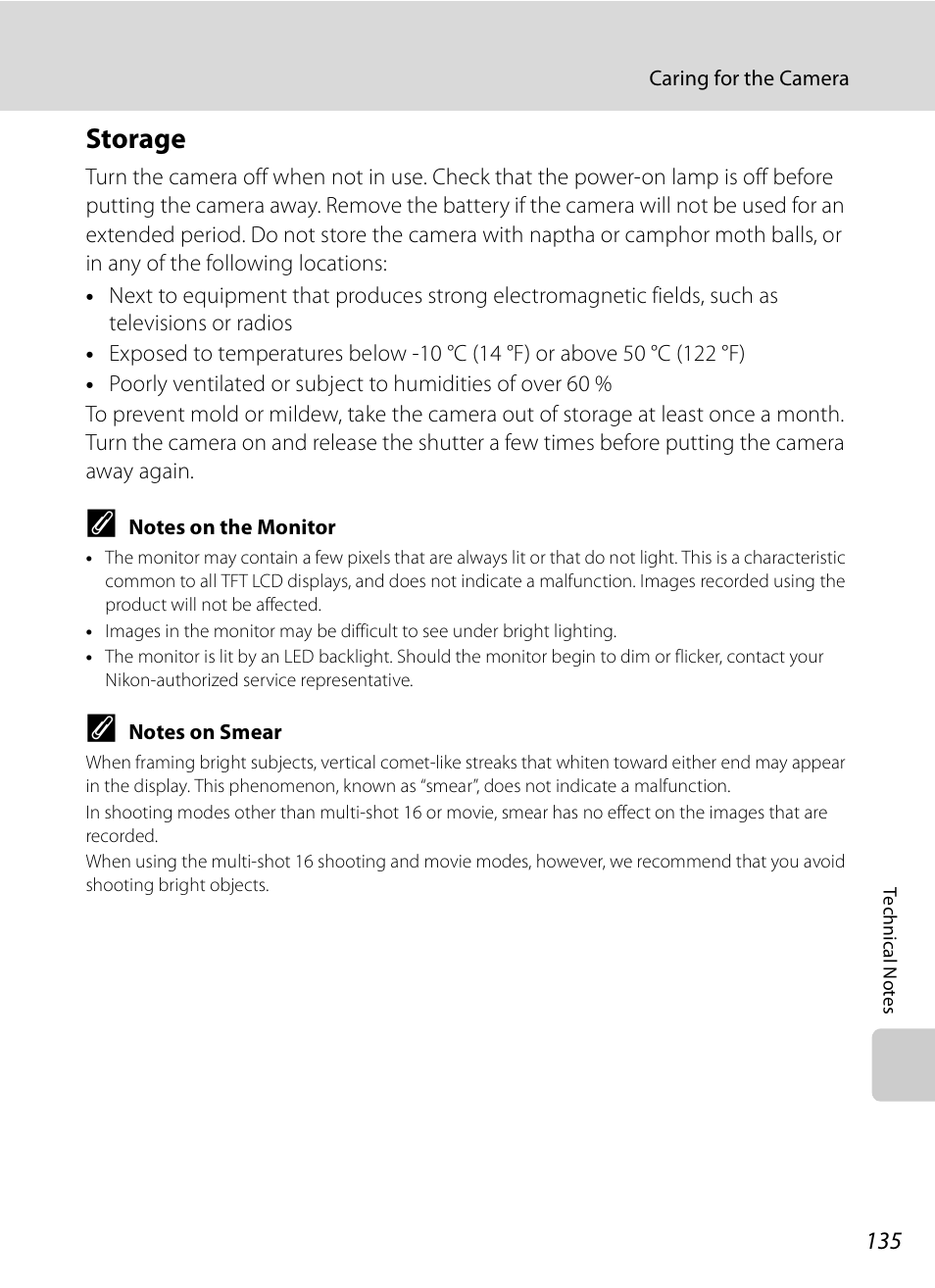 Caring for the Camera

Storage

Turn the camera off when not in use. Check that the power-on lamp is off before putting the camera away. Remove the battery if the camera will not be used for an extended period. Do not store the camera with naptha or camphor moth balls, or in any of the following locations:

• Next to equipment that produces strong electromagnetic fields, such as televisions or radios
• Exposed to temperatures below -10 °C (14 °F) or above 50 °C (122 °F)
• Poorly ventilated or subject to humidities of over 60 %

To prevent mold or mildew, take the camera out of storage at least once a month. Turn the camera on and release the shutter a few times before putting the camera away again.

Notes on the Monitor

• The monitor may contain a few pixels that are always lit or that do not light. This is a characteristic common to all TFT LCD displays, and does not indicate a malfunction. Images recorded using the product will not be affected.
• Images in the monitor may be difficult to see under bright lighting.
• The monitor is lit by an LED backlight. Should the monitor begin to dim or flicker, contact your Nikon-authorized service representative.

Notes on Smear

When framing bright subjects, vertical comet-like streaks that whiten toward either end may appear in the display. This phenomenon, known as “smear”, does not indicate a malfunction.

In shooting modes other than multi-shot 16 or movie, smear has no effect on the images that are recorded.

When using the multi-shot 16 shooting and movie modes, however, we recommend that you avoid shooting bright objects.

Technical Notes

135